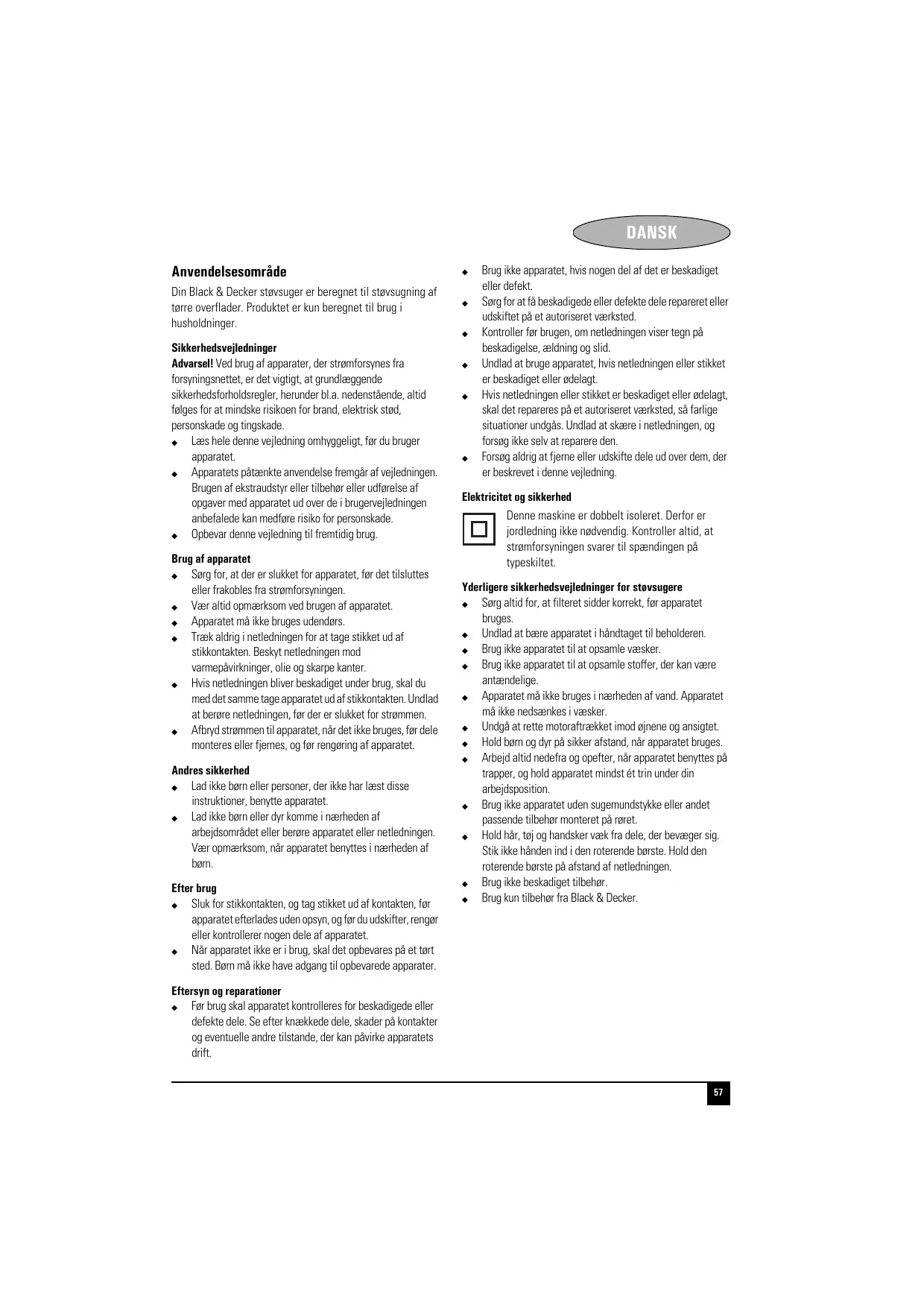 DANSK

Anvendelsesområde

Din Black & Decker støvsuger er beregnet til støvsugning af tørre overflader. Produktet er kun beregnet til brug i husholdninger.

Sikkerhedsvejledninger

Advarsel! Ved brug af apparater, der strømforsynes fra forsyningsnettet, er det vigtigt, at grundlæggende sikkerhedsforholdsregler, herunder bl.a. nedenstående, altid følges for at mindske risikoen for brand, elektrisk stød, personskade og tingskade.

◆ Læs hele denne vejledning omhyggeligt, før du bruger apparatet.
◆ Apparatets påtænkte anvendelse fremgår af vejledningen. Brugen af ekstraudstyr eller tilbehør eller udførelse af opgaver med apparatet ud over de i brugervejledningen anbefalede kan medføre risiko for personskade.
◆ Opbevar denne vejledning til fremtidig brug.

Brug af apparatet

◆ Sørg for, at der er slukket for apparatet, før det tilsluttes eller frakobles fra strømforsyningen.
◆ Vær altid opmærksom ved brugen af apparatet.
◆ Apparatet må ikke bruges udendørs.
◆ Træk aldrig i netledningen for at tage stikket ud af stikkontakten. Beskyt netledningen mod varmepåvirkninger, olie og skarpe kanter.
◆ Hvis netledningen bliver beskadiget under brug, skal du med det samme tage apparatet ud af stikkontakten. Undlad at berøre netledningen, før der er slukket for strømmen.
◆ Afbryd strømmen til apparatet, når det ikke bruges, før dele monteres eller fjernes, og før rengøring af apparatet.

Andres sikkerhed

◆ Lad ikke børn eller personer, der ikke har læst disse instruktioner, benytte apparatet.
◆ Lad ikke børn eller dyr komme i nærheden af arbejdsområdet eller berøre apparatet eller netledningen. Vær opmærksom, når apparatet benyttes i nærheden af børn.

Efter brug

◆ Sluk for stikkontakten, og tag stikket ud af kontakten, før apparatet efterlades uden opsyn, og før du udskifter, rengør eller kontrollerer nogen dele af apparatet.
◆ Når apparatet ikke er i brug, skal det opbevares på et tørt sted. Børn må ikke have adgang til opbevarede apparater.

Eftersyn og reparationer

◆ Før brug skal apparatet kontrolleres for beskadigede eller defekte dele. Se efter knækkede dele, skader på kontakter og eventuelle andre tilstande, der kan påvirke apparatets drift.
◆ Brug ikke apparatet, hvis nogen del af det er beskadiget eller defekt.
◆ Sørg for at få beskadigede eller defekte dele repareret eller udskiftet på et autoriseret værksted.
◆ Kontroller før brugen, om netledningen viser tegn på beskadigelse, ældning og slid.
◆ Undlad at bruge apparatet, hvis netledningen eller stikket er beskadiget eller ødelagt.
◆ Hvis netledningen eller stikket er beskadiget eller ødelagt, skal det repareres på et autoriseret værksted, så farlige situationer undgås. Undlad at skære i netledningen, og forsøg ikke selv at reparere den.
◆ Forsøg aldrig at fjerne eller udskifte dele ud over dem, der er beskrevet i denne vejledning.

Elektricitet og sikkerhed

Denne maskine er dobbelt isoleret. Derfor er jordledning ikke nødvendig. Kontroller altid, at strømforsyningen svarer til spændingen på typeskiltet.

Yderligere sikkerhedsvejledninger for støvsugere

◆ Sørg altid for, at filteret sidder korrekt, før apparatet bruges.
◆ Undlad at bære apparatet i håndtaget til beholderen.
◆ Brug ikke apparatet til at opsamle væsker.
◆ Brug ikke apparatet til at opsamle stoffer, der kan være antændelige.
◆ Apparatet må ikke bruges i nærheden af vand. Apparatet må ikke nedsænkes i væsker.
◆ Undgå at rette motoraftrækket imod øjnene og ansigtet.
◆ Hold børn og dyr på sikker afstand, når apparatet bruges.
◆ Arbejd altid nedefra og opefter, når apparatet benyttes på trapper, og hold apparatet mindst ét trin under din arbejdsposition.
◆ Brug ikke apparatet uden sugemundstykke eller andet passende tilbehør monteret på røret.
◆ Hold hår, tøj og handsker væk fra dele, der bevæger sig. Stik ikke hånden ind i den roterende børste. Hold den roterende børste på afstand af netledningen.
◆ Brug ikke beskadiget tilbehør.
◆ Brug kun tilbehør fra Black & Decker.

57